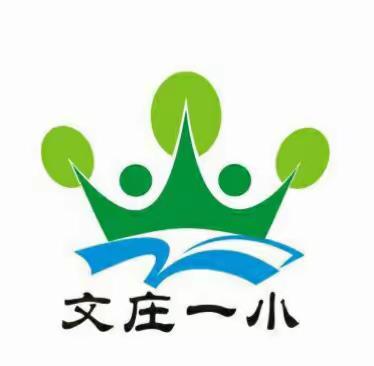 文庄一小